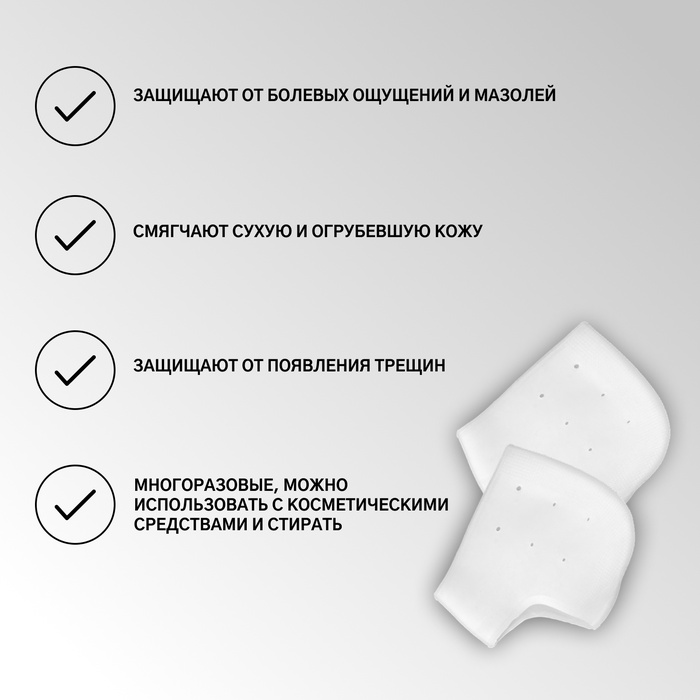 ЗАЩИЩАЮТ ОТ БОЛЕВЫХ ОЩУЩЕНИЙ И МАЗОЛЕЙ

СМЯГЧАЮТ СУХУЮ И ОГРУБЕВШУЮ КОЖУ

ЗАЩИЩАЮТ ОТ ПОЯВЛЕНИЯ ТРЕЩИН

МНОГОРАЗОВЫЕ, МОЖНО ИСПОЛЬЗОВАТЬ С КОСМЕТИЧЕСКИМИ СРЕДСТВАМИ И СТИРАТЬ